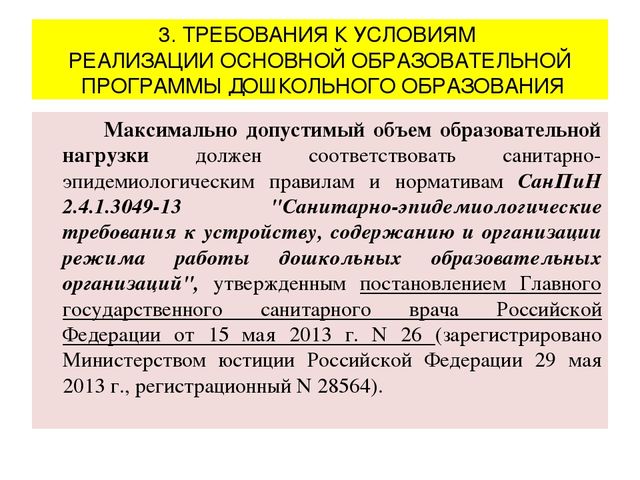 3. ТРЕБОВАНИЯ К УСЛОВИЯМ РЕАЛИЗАЦИИ ОСНОВНОЙ ОБРАЗОВАТЕЛЬНОЙ ПРОГРАММЫ ДОШКОЛЬНОГО ОБРАЗОВАНИЯ

Максимально допустимый объем образовательной нагрузки должен соответствовать санитарно-эпидемиологическим правилам и нормативам СанПиН 2.4.1.3049-13 "Санитарно-эпидемиологические требования к устройству, содержанию и организации режима работы дошкольных образовательных организаций", утвержденным постановлением Главного государственного санитарного врача Российской Федерации от 15 мая 2013 г. N 26 (зарегистрировано Министерством юстиции Российской Федерации 29 мая 2013 г., регистрационный N 28564).